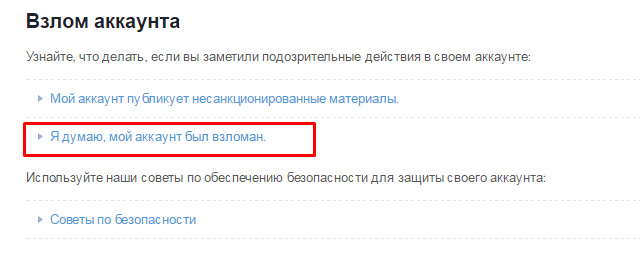 Взлом аккаунта

Узнайте, что делать, если вы заметили подозрительные действия в своем аккаунте:

Мой аккаунт публикует несанкционированные материалы.

Я думаю, мой аккаунт был взломан.

Используйте наши советы по обеспечению безопасности для защиты своего аккаунта:

Советы по безопасности